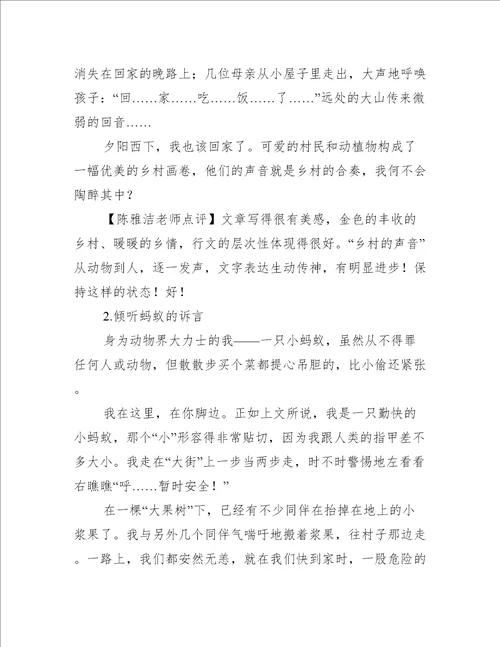 消失在回家的晚路上；几位母亲从小屋子里走出，大声地呼唤孩子：“回……家……吃……饭……了……”远处的大山传来微弱的回音……

夕阳西下，我也该回家了。可爱的村民和动植物构成了一幅优美的乡村画卷，他们的声音就是乡村的合奏，我何不会陶醉其中？

【陈雅洁老师点评】文章写得很有美感，金色的丰收的乡村、暖暖的乡情，行文的层次性体现得很好。“乡村的声音”从动物到人，逐一发声，文字表达生动传神，有明显进步！保持这样的状态！好！

2.倾听蚂蚁的诉言

身为动物界大力士的我——一只小蚂蚁，虽然从不得罪任何人或动物，但散散步买个菜都提心吊胆的，比小偷还紧张。

我在这里，在你脚边。正如上文所说，我是一只勤快的小蚂蚁，那个“小”形容得非常贴切，因为我跟人类的指甲差不多大小。我走在“大街”上一步当两步走，时不时警惕地左看看右瞧瞧“呼……暂时安全！”

在一棵“大果树”下，已经有不少同伴在抬掉在地上的小浆果了。我与另外几个同伴气喘吁地搬着浆果，往村子那边走。一路上，我们都安然无恙，就在我们快到家时，一股危险的